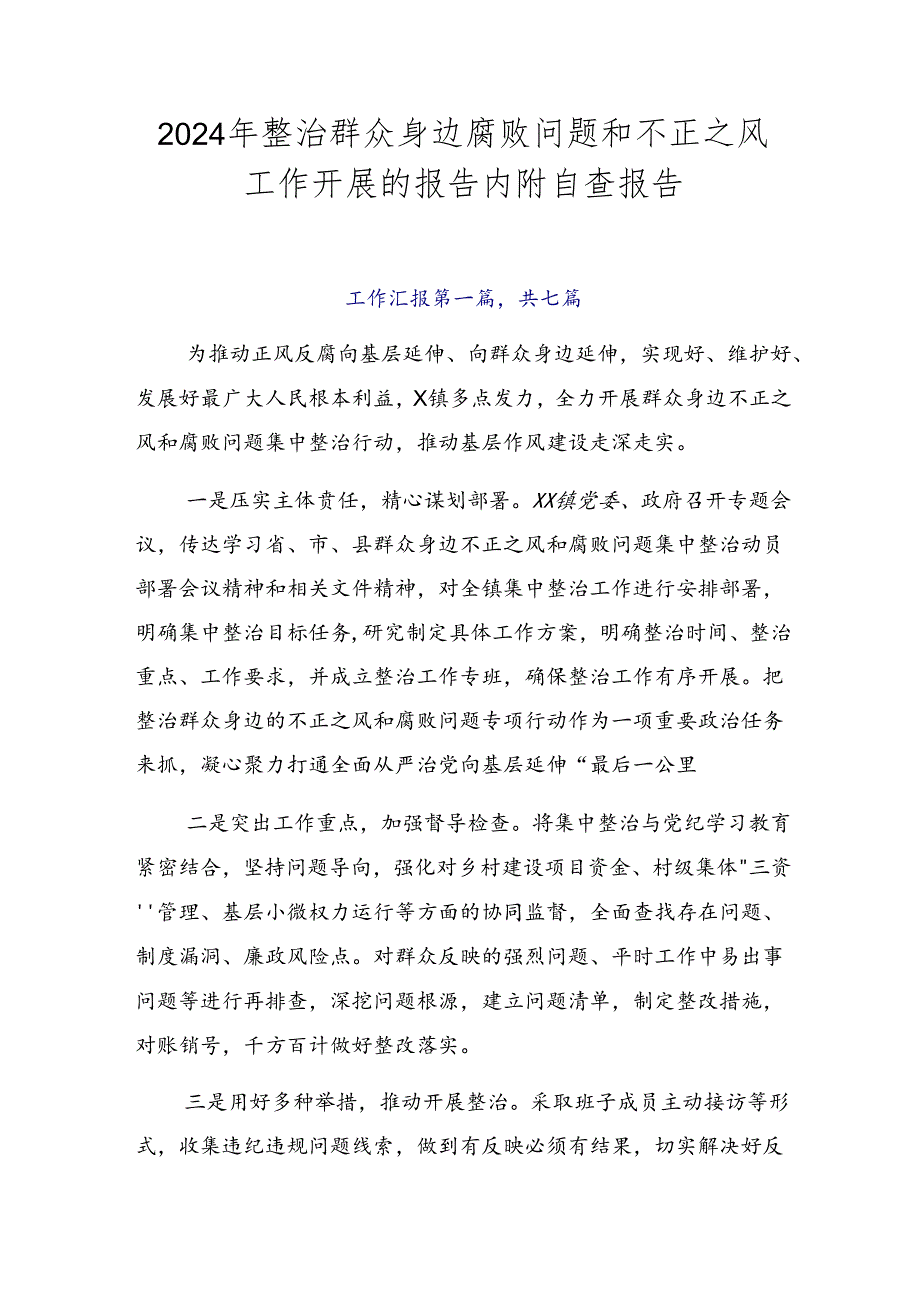 2024年整治群众身边腐败问题和不正之风工作开展的报告内附自查报告

工作汇报第一篇，共七篇

为推动正风反腐向基层延伸、向群众身边延伸，实现好、维护好、发展好最广大人民根本利益，X镇多点发力，全力开展群众身边不正之风和腐败问题集中整治行动，推动基层作风建设走深走实。

一是压实主体责任，精心谋划部署。XX镇党委、政府召开专题会议，传达学习省、市、县群众身边不正之风和腐败问题集中整治动员部署会议精神和相关文件精神，对全镇集中整治工作进行安排部署，明确集中整治目标任务，研究制定具体工作方案，明确整治时间、整治重点、工作要求，并成立整治工作专班，确保整治工作有序开展。把整治群众身边的不正之风和腐败问题专项行动作为一项重要政治任务来抓，凝心聚力打通全面从严治党向基层延伸“最后一公里

二是突出工作重点，加强督导检查。将集中整治与党纪学习教育紧密结合，坚持问题导向，强化对乡村建设项目资金、村级集体"三资''管理、基层小微权力运行等方面的协同监督，全面查找存在问题、制度漏洞、廉政风险点。对群众反映的强烈问题、平时工作中易出事问题等进行再排查，深挖问题根源，建立问题清单，制定整改措施，对账销号，千方百计做好整改落实。

三是用好多种举措，推动开展整治。采取班子成员主动接访等形式，收集违纪违规问题线索，做到有反映必须有结果，切实解决好反